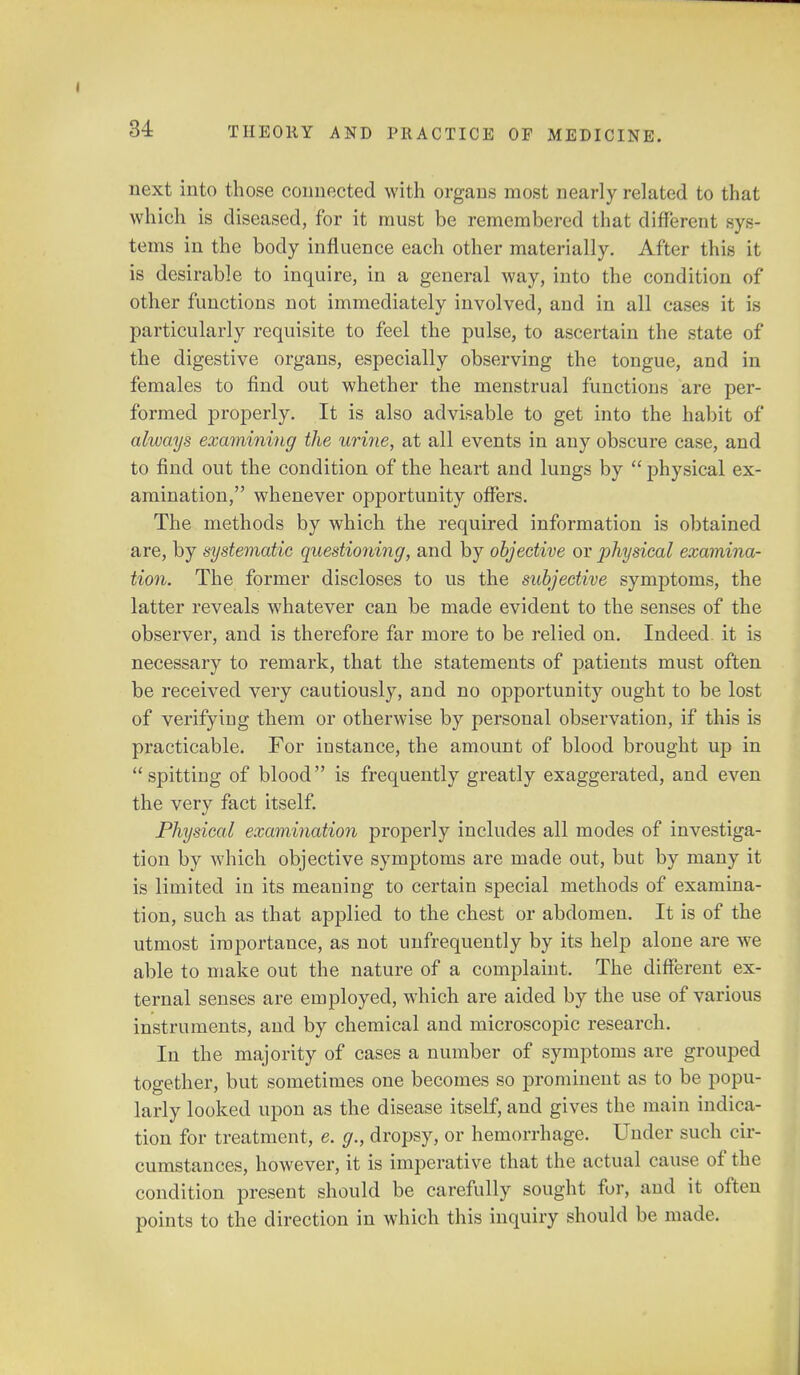 34 THEORY AND PRACTICE OF MEDICINE.

next into those connected with organs most nearly related to that which is diseased, for it must be remembered that different systems in the body influence each other materially. After this it is desirable to inquire, in a general way, into the condition of other functions not immediately involved, and in all cases it is particularly requisite to feel the pulse, to ascertain the state of the digestive organs, especially observing the tongue, and in females to find out whether the menstrual functions are performed properly. It is also advisable to get into the habit of always examining the urine, at all events in any obscure case, and to find out the condition of the heart and lungs by "physical examination," whenever opportunity offers.

The methods by which the required information is obtained are, by systematic questioning, and by objective or physical examination. The former discloses to us the subjective symptoms, the latter reveals whatever can be made evident to the senses of the observer, and is therefore far more to be relied on. Indeed it is necessary to remark, that the statements of patients must often be received very cautiously, and no opportunity ought to be lost of verifying them or otherwise by personal observation, if this is practicable. For instance, the amount of blood brought up in "spitting of blood" is frequently greatly exaggerated, and even the very fact itself.

Physical examination properly includes all modes of investigation by which objective symptoms are made out, but by many it is limited in its meaning to certain special methods of examination, such as that applied to the chest or abdomen. It is of the utmost importance, as not unfrequently by its help alone are we able to make out the nature of a complaint. The different external senses are employed, which are aided by the use of various instruments, and by chemical and microscopic research.

In the majority of cases a number of symptoms are grouped together, but sometimes one becomes so prominent as to be popularly looked upon as the disease itself, and gives the main indication for treatment, e. g., dropsy, or hemorrhage. Under such circumstances, however, it is imperative that the actual cause of the condition present should be carefully sought for, and it often points to the direction in which this inquiry should be made.